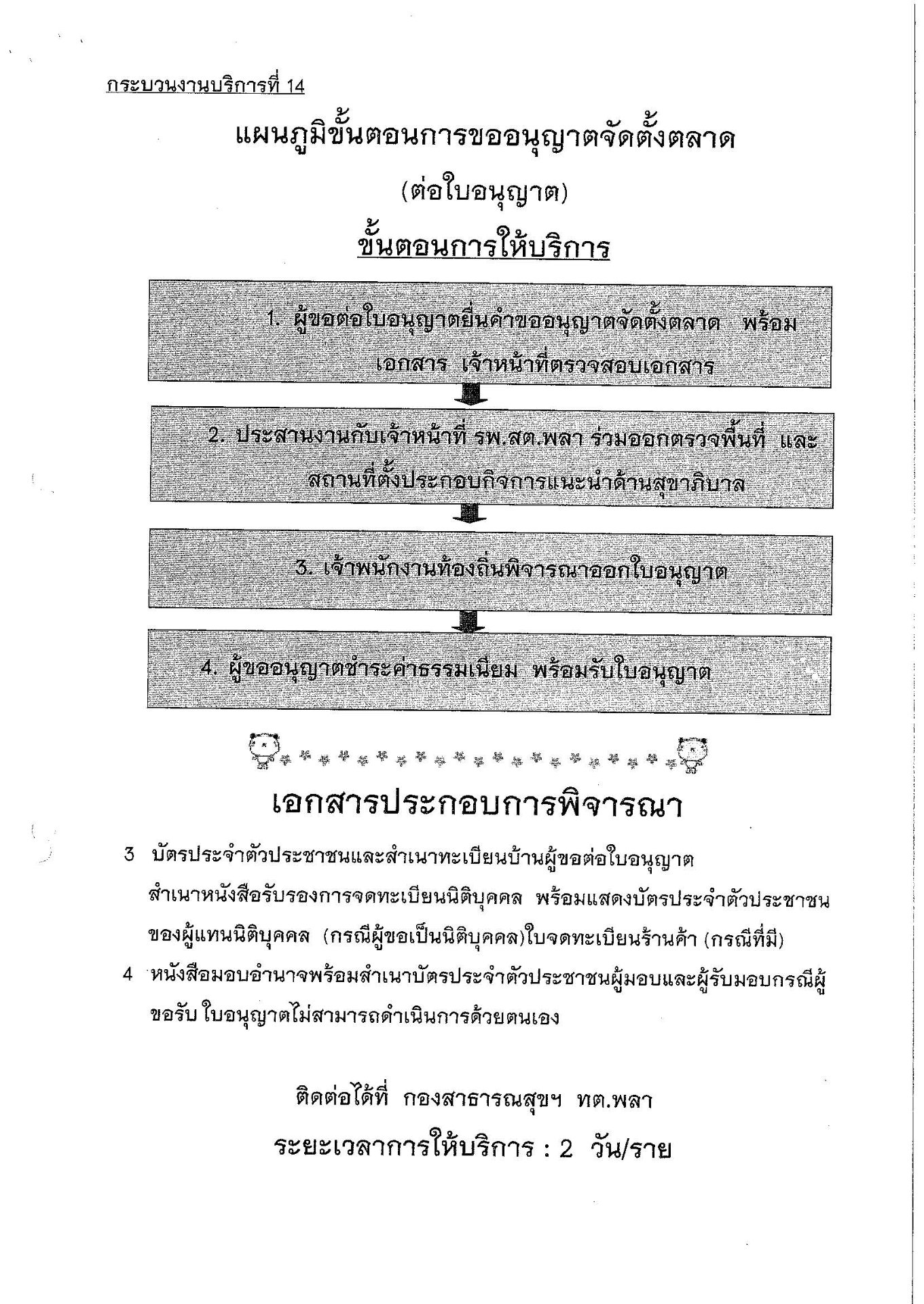 กระบวนงานบริการที่ 14

แผนภูมิขั้นตอนการขออนุญาตจัดตั้งตลาด

(ต่อใบอนุญาต)

ขั้นตอนการให้บริการ

1. ผู้ขอต่อใบอนุญาตยื่นคำขออนุญาตจัดตั้งตลาด พร้อมเอกสาร เจ้าหน้าที่ตรวจสอบเอกสาร

2. ประสานงานกับเจ้าหน้าที่ รพ.สต.พลา ร่วมออกตรวจพื้นที่ และสถานที่ตั้งประกอบกิจการแนะนำด้านสุขาภิบาล

3. เจ้าพนักงานท้องถิ่นพิจารณาออกใบอนุญาต

4. ผู้ขออนุญาตชำระค่าธรรมเนียม พร้อมรับใบอนุญาต

เอกสารประกอบการพิจารณา

3 บัตรประจำตัวประชาชนและสำเนาทะเบียนบ้านผู้ขอต่อใบอนุญาต สำเนาหนังสือรับรองการจดทะเบียนนิติบุคคล พร้อมแสดงบัตรประจำตัวประชาชนของผู้แทนนิติบุคคล (กรณีผู้ขอเป็นนิติบุคคล)ใบจดทะเบียนร้านค้า (กรณีที่มี)

4 หนังสือมอบอำนาจพร้อมสำเนาบัตรประจำตัวประชาชนผู้มอบและผู้รับมอบกรณีผู้ขอรับ ใบอนุญาตไม่สามารถดำเนินการด้วยตนเอง

ติดต่อได้ที่ กองสาธารณสุขฯ ทต.พลา

ระยะเวลาการให้บริการ : 2 วัน/ราย